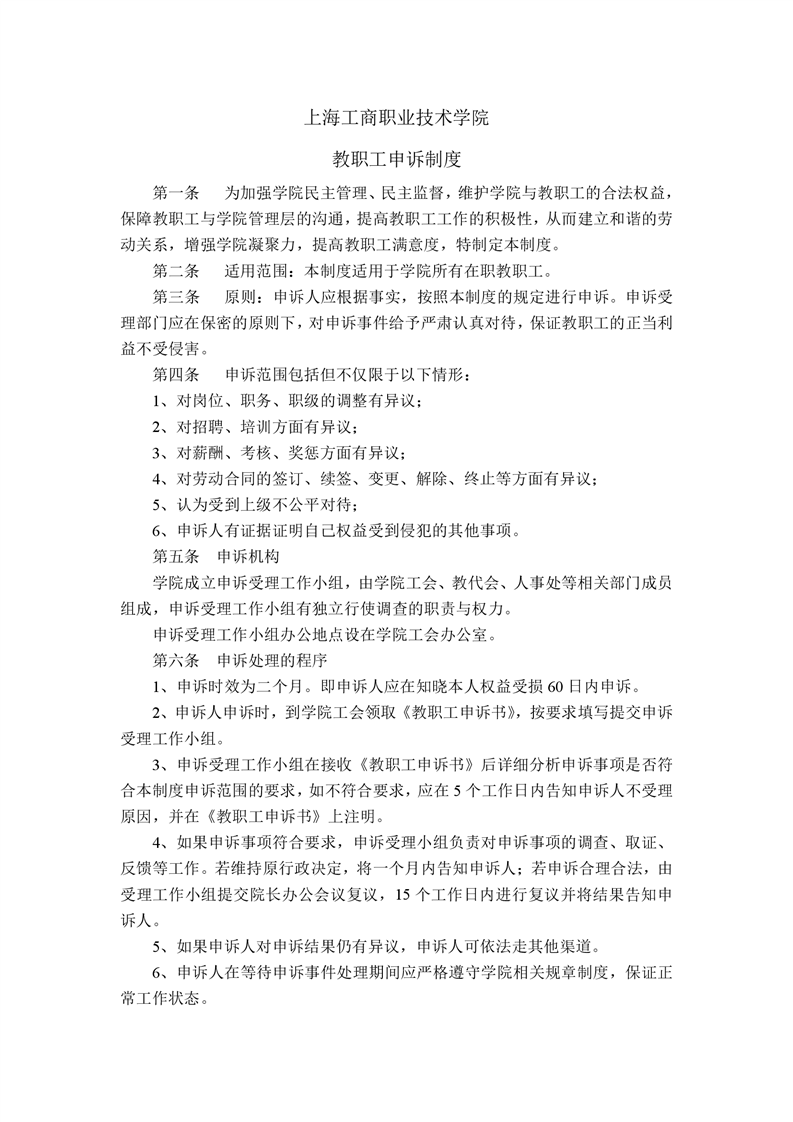 上海工商职业技术学院

教职工申诉制度

第一条　为加强学院民主管理、民主监督，维护学院与教职工的合法权益，保障教职工与学院管理层的沟通，提高教职工工作的积极性，从而建立和谐的劳动关系，增强学院凝聚力，提高教职工满意度，特制定本制度。

第二条　适用范围：本制度适用于学院所有在职教职工。

第三条　原则：申诉人应根据事实，按照本制度的规定进行申诉。申诉受理部门应在保密的原则下，对申诉事件给予严肃认真对待，保证教职工的正当利益不受侵害。

第四条　申诉范围包括但不仅限于以下情形：

1、对岗位、职务、职级的调整有异议；

2、对招聘、培训方面有异议；

3、对薪酬、考核、奖惩方面有异议；

4、对劳动合同的签订、续签、变更、解除、终止等方面有异议；

5、认为受到上级不公平对待；

6、申诉人有证据证明自己权益受到侵犯的其他事项。

第五条　申诉机构

学院成立申诉受理工作小组，由学院工会、教代会、人事处等相关部门成员组成，申诉受理工作小组有独立行使调查的职责与权力。

申诉受理工作小组办公地点设在学院工会办公室。

第六条　申诉处理的程序

1、申诉时效为二个月。即申诉人应在知晓本人权益受损60日内申诉。

2、申诉人申诉时，到学院工会领取《教职工申诉书》，按要求填写提交申诉受理工作小组。

3、申诉受理工作小组在接收《教职工申诉书》后详细分析申诉事项是否符合本制度申诉范围的要求，如不符合要求，应在5个工作日内告知申诉人不受理原因，并在《教职工申诉书》上注明。

4、如果申诉事项符合要求，申诉受理小组负责对申诉事项的调查、取证、反馈等工作。若维持原行政决定，将一个月内告知申诉人；若申诉合理合法，由受理工作小组提交院长办公会议复议，15个工作日内进行复议并将结果告知申诉人。

5、如果申诉人对申诉结果仍有异议，申诉人可依法走其他渠道。

6、申诉人在等待申诉事件处理期间应严格遵守学院相关规章制度，保证正常工作状态。